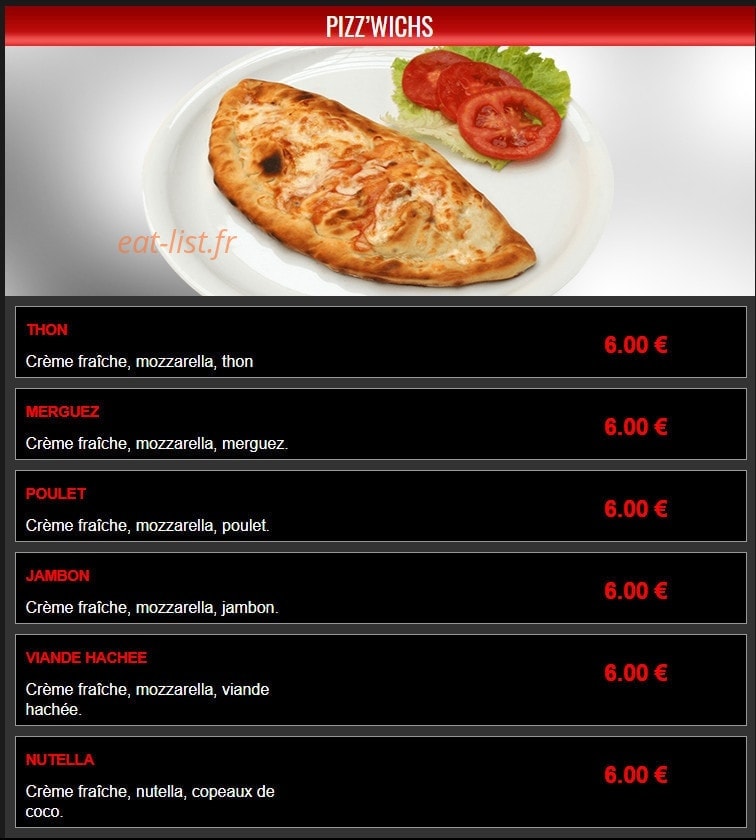 PIZZ'WICHS

eat-list.fr

THON
Crème fraîche, mozzarella, thon
6.00 €

MERGUEZ
Crème fraîche, mozzarella, merguez.
6.00 €

POULET
Crème fraîche, mozzarella, poulet.
6.00 €

JAMBON
Crème fraîche, mozzarella, jambon.
6.00 €

VIANDE HACHEE
Crème fraîche, mozzarella, viande hachée.
6.00 €

NUTELLA
Crème fraîche, nutella, copeaux de coco.
6.00 €